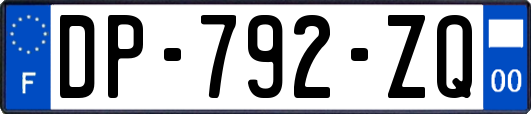 F
DP-792-ZQ
00